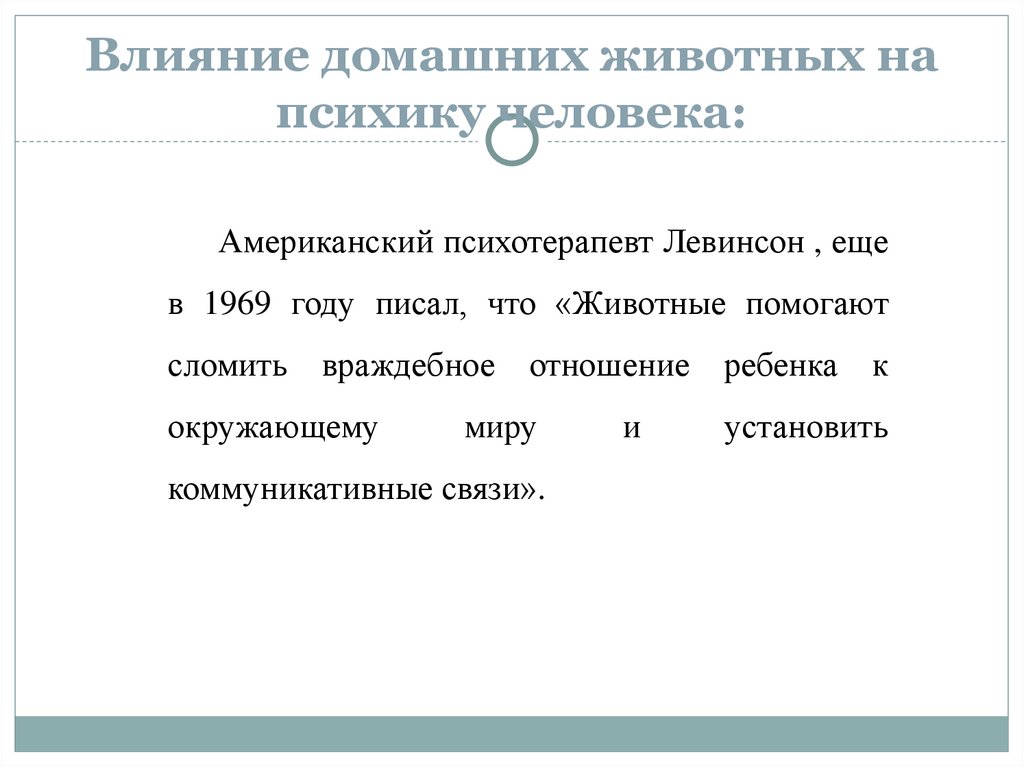 Влияние домашних животных на психику человека:

Американский психотерапевт Левинсон , еще в 1969 году писал, что «Животные помогают сломить враждебное отношение ребенка к окружающему миру и установить коммуникативные связи».